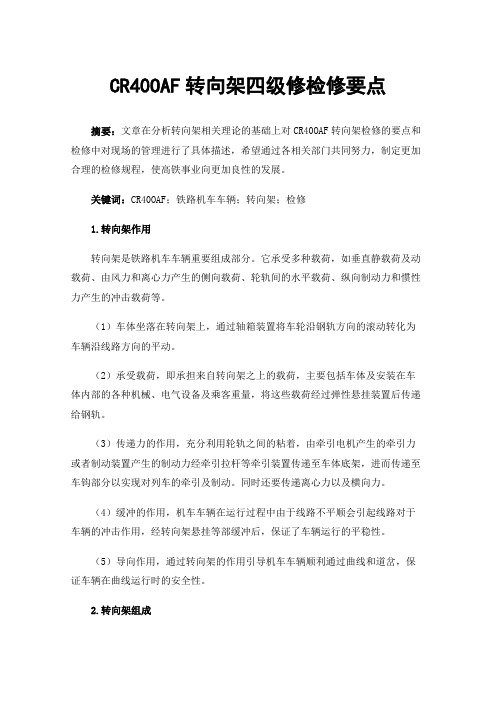 CR400AF 转向架四级修检修要点

摘要：文章在分析转向架相关理论的基础上对 CR400AF 转向架检修的要点和检修中对现场的管理进行了具体描述，希望通过各相关部门共同努力，制定更加合理的检修规程，使高铁事业向更加良性的发展。

关键词：CR400AF；铁路机车车辆；转向架；检修

1.转向架作用

转向架是铁路机车车辆重要组成部分。它承受多种载荷，如垂直静载荷及动载荷、由风力和离心力产生的侧向载荷、轮轨间的水平载荷、纵向制动力和惯性力产生的冲击载荷等。

（1）车体坐落在转向架上，通过轴箱装置将车轮沿钢轨方向的滚动转化为车辆沿线路方向的平动。

（2）承受载荷，即承担来自转向架之上的载荷，主要包括车体及安装在车体内部的各种机械、电气设备及乘客重量，将这些载荷经过弹性悬挂装置后传递给钢轨。

（3）传递力的作用，充分利用轮轨之间的粘着，由牵引电机产生的牵引力或者制动装置产生的制动力经牵引拉杆等牵引装置传递至车体底架，进而传递至车钩部分以实现对列车的牵引及制动。同时还要传递离心力以及横向力。

（4）缓冲的作用，机车车辆在运行过程中由于线路不平顺会引起线路对于车辆的冲击作用，经转向架悬挂等部缓冲后，保证了车辆运行的平稳性。

（5）导向作用，通过转向架的作用引导机车车辆顺利通过曲线和道岔，保证车辆在曲线运行时的安全性。

2.转向架组成